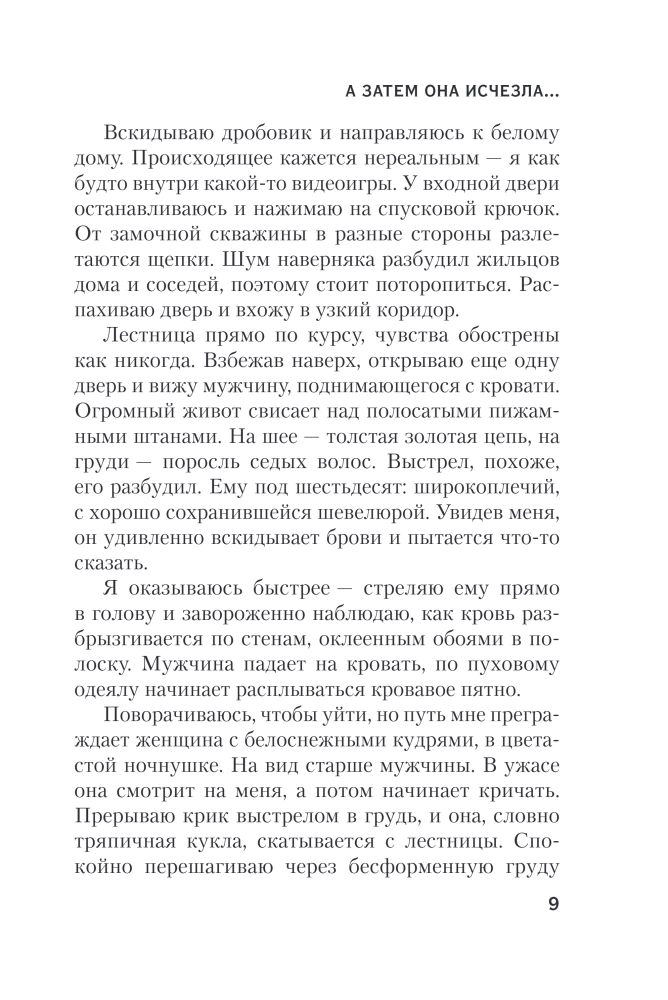 А ЗАТЕМ ОНА ИСЧЕЗЛА...

Вскидываю дробовик и направляюсь к белому дому. Происходящее кажется нереальным — я как будто внутри какой-то видеоигры. У входной двери останавливаюсь и нажимаю на спусковой крючок. От замочной скважины в разные стороны разлетаются щепки. Шум наверняка разбудил жильцов дома и соседей, поэтому стоит поторопиться. Распахиваю дверь и вхожу в узкий коридор.

Лестница прямо по курсу, чувства обострены как никогда. Взбежав наверх, открываю еще одну дверь и вижу мужчину, поднимающегося с кровати. Огромный живот свисает над полосатыми пижамными штанами. На шее — толстая золотая цепь, на груди — поросль седых волос. Выстрел, похоже, его разбудил. Ему под шестьдесят: широкоплечий, с хорошо сохранившейся шевелюрой. Увидев меня, он удивленно вскидывает брови и пытается что-то сказать.

Я оказываюсь быстрее — стреляю ему прямо в голову и завороженно наблюдаю, как кровь разбрызгивается по стенам, оклеенным обоями в полоску. Мужчина падает на кровать, по пуховому одеялу начинает расплываться кровавое пятно.

Поворачиваюсь, чтобы уйти, но путь мне преграждает женщина с белоснежными кудрями, в цветастой ночнушке. На вид старше мужчины. В ужасе она смотрит на меня, а потом начинает кричать. Прерываю крик выстрелом в грудь, и она, словно тряпичная кукла, скатывается с лестницы. Спокойно перешагиваю через бесформенную груду

9